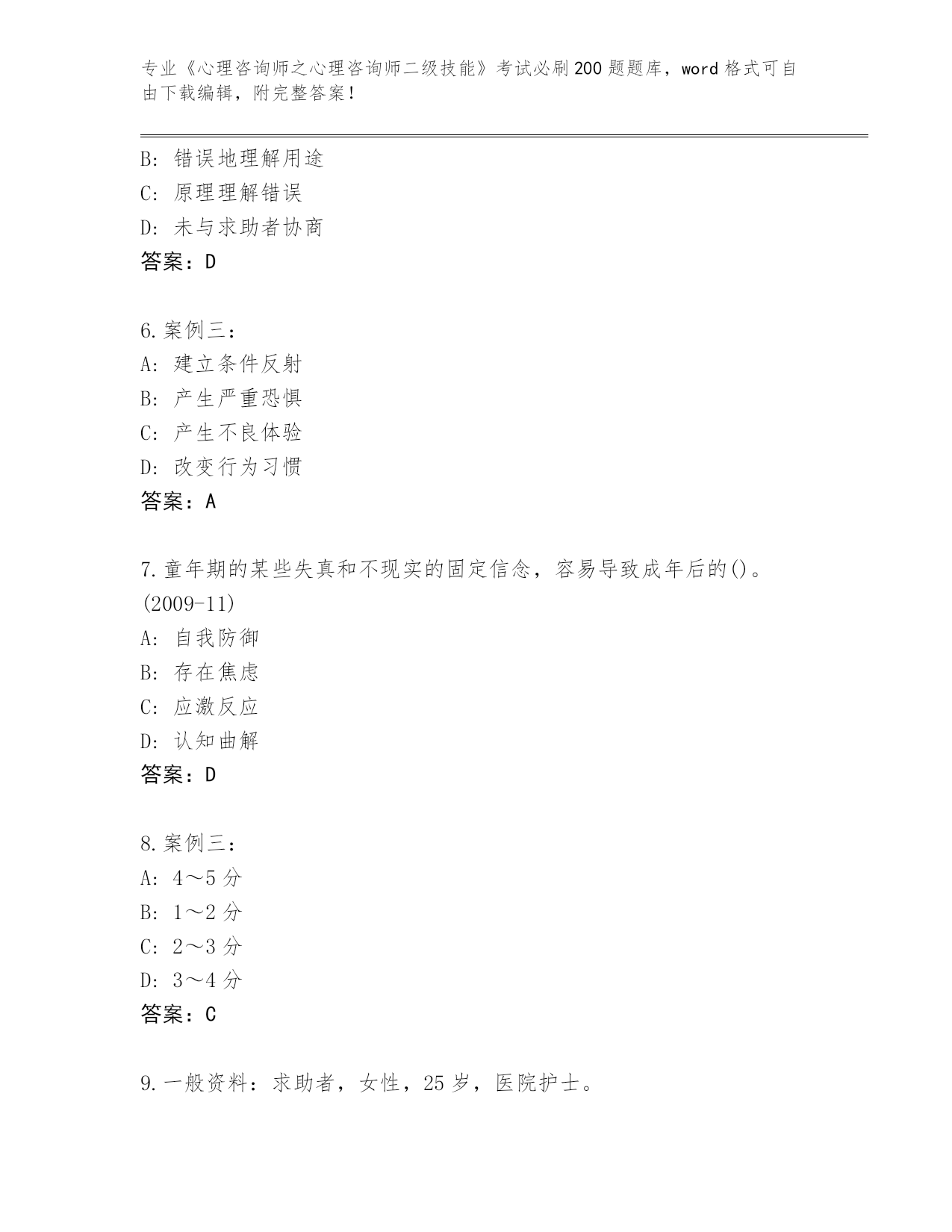 专业《心理咨询师之心理咨询师二级技能》考试必刷200题题库，word格式可自由下载编辑，附完整答案！

B：错误地理解用途
C：原理理解错误
D：未与求助者协商
答案：D

6.案例三：
A：建立条件反射
B：产生严重恐惧
C：产生不良体验
D：改变行为习惯
答案：A

7.童年期的某些失真和不现实的固定信念，容易导致成年后的()。(2009-11)
A：自我防御
B：存在焦虑
C：应激反应
D：认知曲解
答案：D

8.案例三：
A：4～5分
B：1～2分
C：2～3分
D：3～4分
答案：C

9.一般资料：求助者，女性，25岁，医院护士。